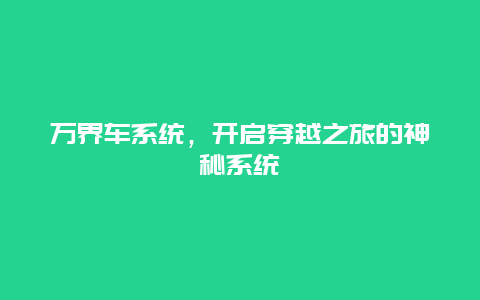 万界车系统，开启穿越之旅的神秘系统